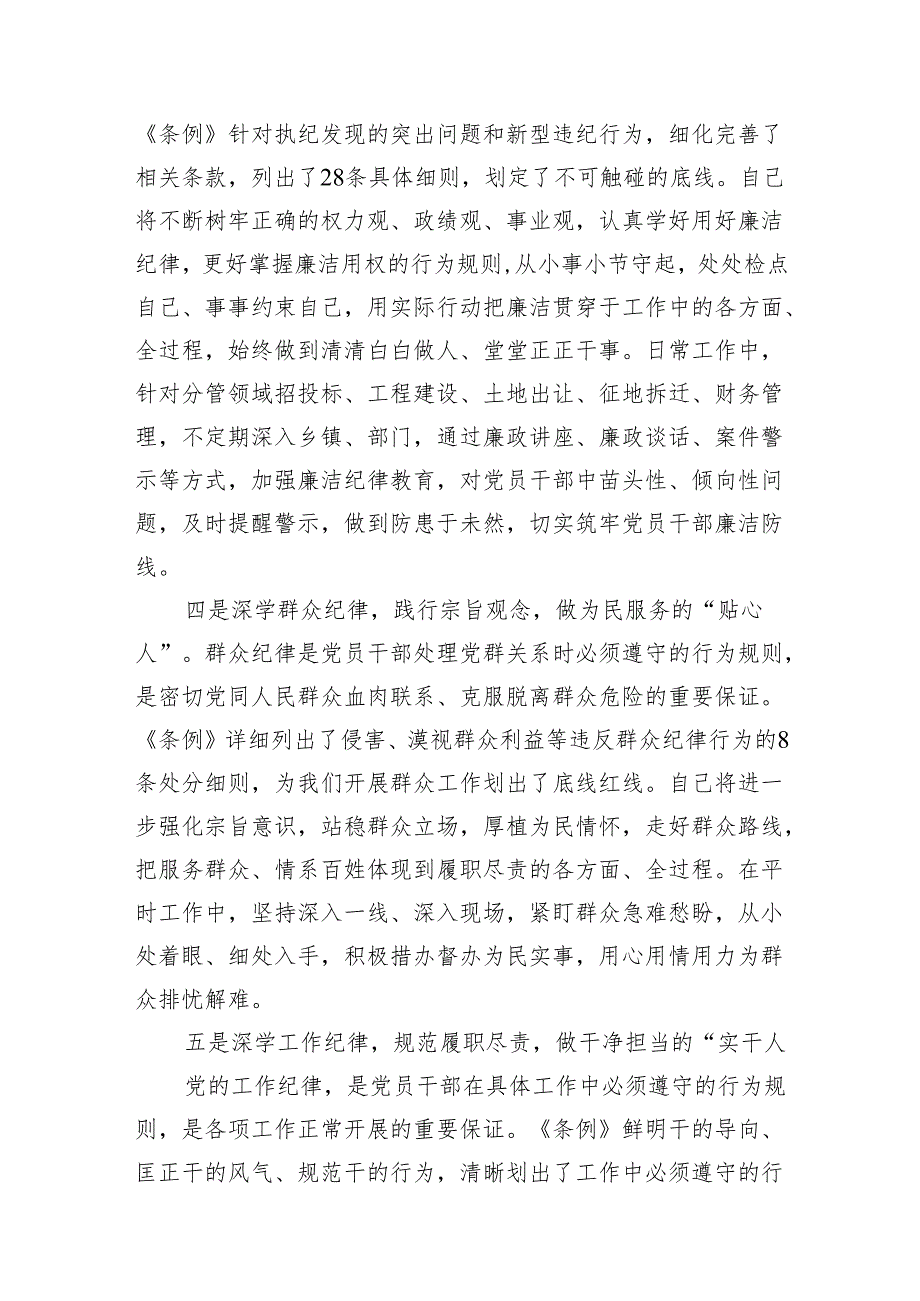 《条例》针对执纪发现的突出问题和新型违纪行为，细化完善了相关条款，列出了28条具体细则，划定了不可触碰的底线。自己将不断树牢正确的权力观、政绩观、事业观，认真学好用好廉洁纪律，更好掌握廉洁用权的行为规则，从小事小节守起，处处检点自己、事事约束自己，用实际行动把廉洁贯穿于工作中的各方面、全过程，始终做到清清白白做人、堂堂正正干事。日常工作中，针对分管领域招投标、工程建设、土地出让、征地拆迁、财务管理，不定期深入乡镇、部门，通过廉政讲座、廉政谈话、案件警示等方式，加强廉洁纪律教育，对党员干部中苗头性、倾向性问题，及时提醒警示，做到防患于未然，切实筑牢党员干部廉洁防线。

四是深学群众纪律，践行宗旨观念，做为民服务的“贴心人”。群众纪律是党员干部处理党群关系时必须遵守的行为规则，是密切党同人民群众血肉联系、克服脱离群众危险的重要保证。《条例》详细列出了侵害、漠视群众利益等违反群众纪律行为的8条处分细则，为我们开展群众工作划出了底线红线。自己将进一步强化宗旨意识，站稳群众立场，厚植为民情怀，走好群众路线，把服务群众、情系百姓体现到履职尽责的各方面、全过程。在平时工作中，坚持深入一线、深入现场，紧盯群众急难愁盼，从小处着眼、细处入手，积极措办督办为民实事，用心用情用力为群众排忧解难。

五是深学工作纪律，规范履职尽责，做干净担当的“实干人

党的工作纪律，是党员干部在具体工作中必须遵守的行为规则，是各项工作正常开展的重要保证。《条例》鲜明干的导向、匡正干的风气、规范干的行为，清晰划出了工作中必须遵守的行